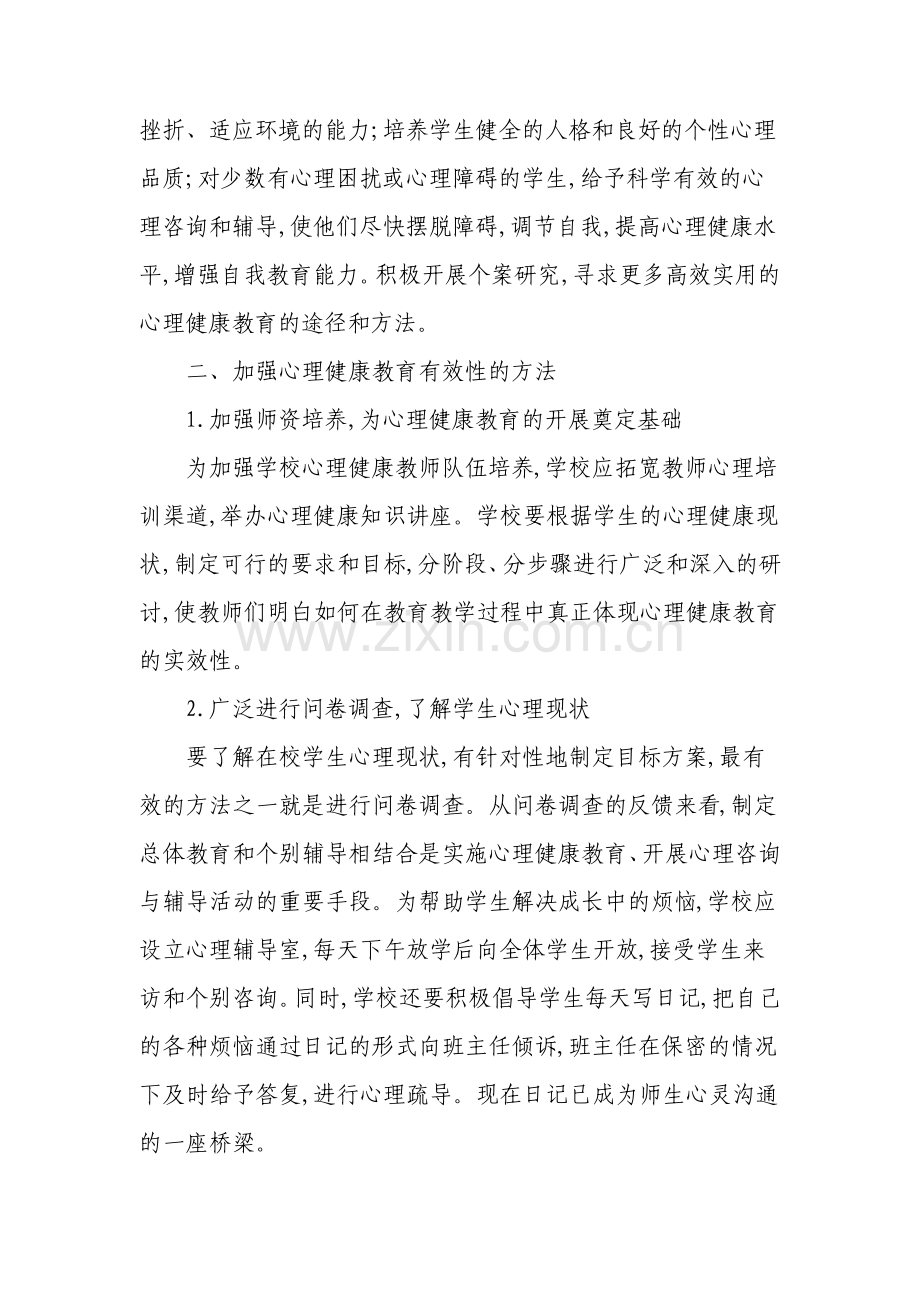 挫折、适应环境的能力;培养学生健全的人格和良好的个性心理品质;对少数有心理困扰或心理障碍的学生,给予科学有效的心理咨询和辅导,使他们尽快摆脱障碍,调节自我,提高心理健康水平,增强自我教育能力。积极开展个案研究,寻求更多高效实用的心理健康教育的途径和方法。

二、加强心理健康教育有效性的方法

1.加强师资培养,为心理健康教育的开展奠定基础

为加强学校心理健康教师队伍培养,学校应拓宽教师心理培训渠道,举办心理健康知识讲座。学校要根据学生的心理健康现状,制定可行的要求和目标,分阶段、分步骤进行广泛和深入的研讨,使教师们明白如何在教育教学过程中真正体现心理健康教育的实效性。

2.广泛进行问卷调查,了解学生心理现状

要了解在校学生心理现状,有针对性地制定目标方案,最有效的方法之一就是进行问卷调查。从问卷调查的反馈来看,制定总体教育和个别辅导相结合是实施心理健康教育、开展心理咨询与辅导活动的重要手段。为帮助学生解决成长中的烦恼,学校应设立心理辅导室,每天下午放学后向全体学生开放,接受学生来访和个别咨询。同时,学校还要积极倡导学生每天写日记,把自己的各种烦恼通过日记的形式向班主任倾诉,班主任在保密的情况下及时给予答复,进行心理疏导。现在日记已成为师生心灵沟通的一座桥梁。

www.zixin.com.cn